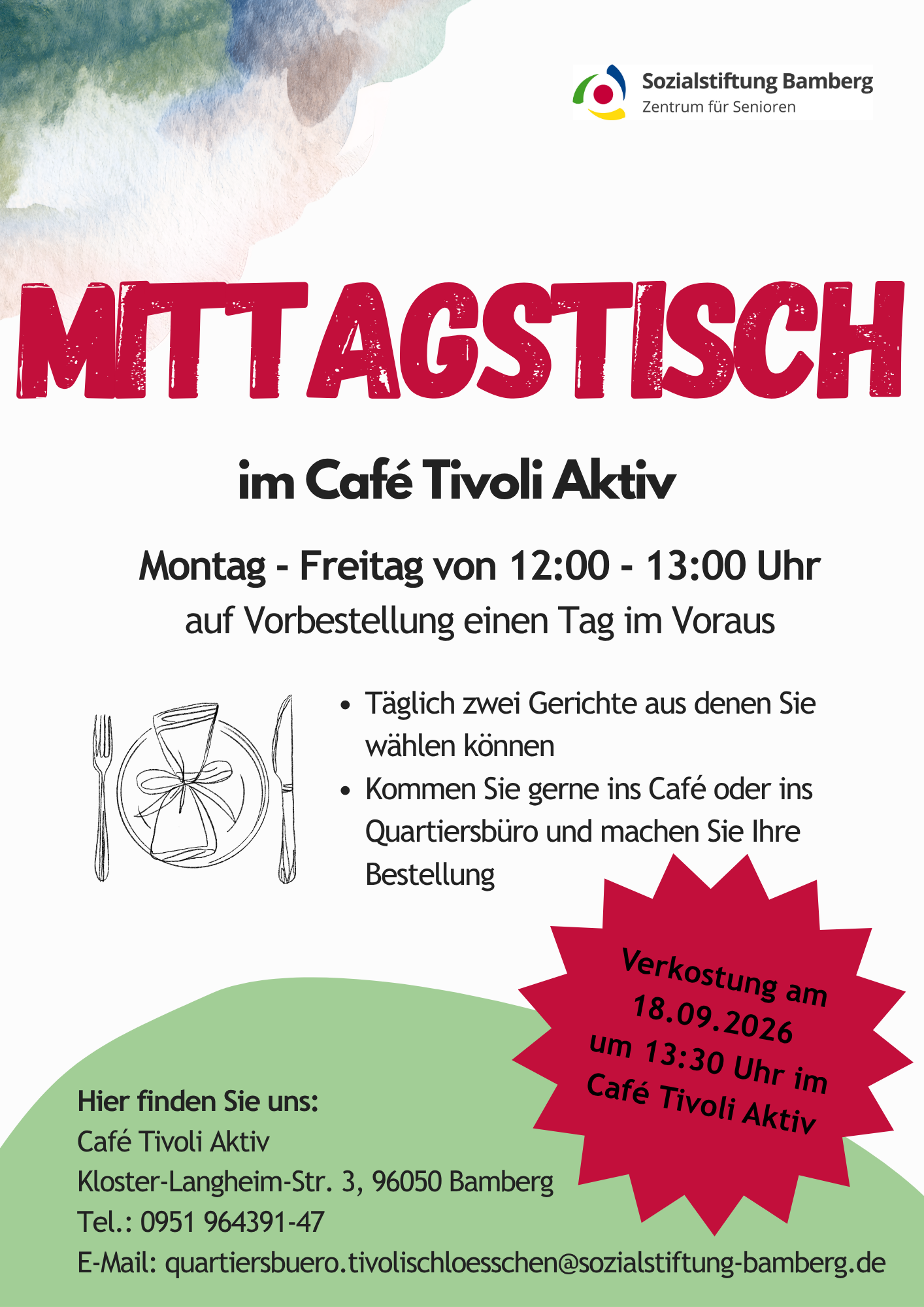 Sozialstiftung Bamberg
Zentrum für Senioren

MITTAGSTISCH

im Café Tivoli Aktiv

Montag - Freitag von 12:00 - 13:00 Uhr

auf Vorbestellung einen Tag im Voraus

• Täglich zwei Gerichte aus denen Sie wählen können
• Kommen Sie gerne ins Café oder ins Quartiersbüro und machen Sie Ihre Bestellung

Verkostung am 18.09.2026 um 13:30 Uhr im Café Tivoli Aktiv

Hier finden Sie uns:
Café Tivoli Aktiv
Kloster-Langheim-Str. 3, 96050 Bamberg
Tel.: 0951 964391-47
E-Mail: quartiersbuero.tivolischloesschen@sozialstiftung-bamberg.de